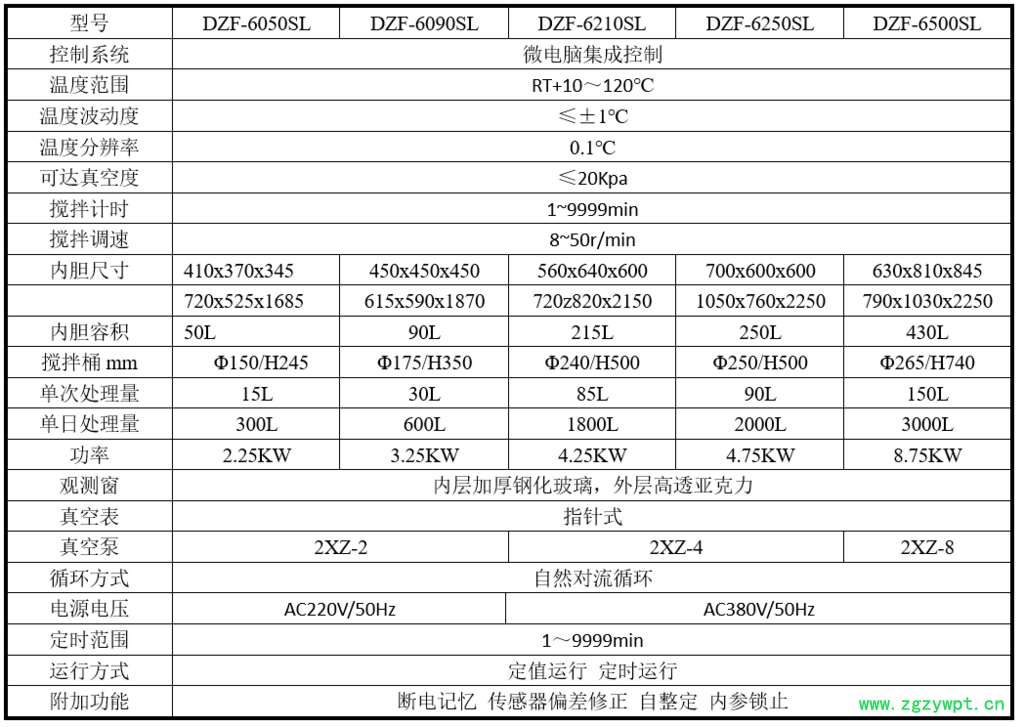 | 型号 | DZF-6050SL | DZF-6090SL | DZF-6210SL | DZF-6250SL | DZF-6500SL |
|---|---|---|---|---|---|
| 控制系统 | 微电脑集成控制 | | | | |
| 温度范围 | RT+10～120℃ | | | | |
| 温度波动度 | ≤±1℃ | | | | |
| 温度分辨率 | 0.1℃ | | | | |
| 可达真空度 | ≤20Kpa | | | | |
| 搅拌计时 | 1~9999min | | | | |
| 搅拌调速 | 8~50r/min | | | | |
| 内胆尺寸 | 410x370x345 | 450x450x450 | 560x640x600 | 700x600x600 | 630x810x845 |
| | 720x525x1685 | 615x590x1870 | 720z820x2150 | 1050x760x2250 | 790x1030x2250 |
| 内胆容积 | 50L | 90L | 215L | 250L | 430L |
| 搅拌桶 mm | Φ150/H245 | Φ175/H350 | Φ240/H500 | Φ250/H500 | Φ265/H740 |
| 单次处理量 | 15L | 30L | 85L | 90L | 150L |
| 单日处理量 | 300L | 600L | 1800L | 2000L | 3000L |
| 功率 | 2.25KW | 3.25KW | 4.25KW | 4.75KW | 8.75KW |
| 观测窗 | 内层加厚钢化玻璃，外层高透亚克力 | | | | |
| 真空表 | 指针式 | | | | |
| 真空泵 | 2XZ-2 | | 2XZ-4 | | 2XZ-8 |
| 循环方式 | 自然对流循环 | | | | |
| 电源电压 | AC220V/50Hz | | AC380V/50Hz | | |
| 定时范围 | 1～9999min | | | | |
| 运行方式 | 定值运行 定时运行 | | | | |
| 附加功能 | 断电记忆 传感器偏差修正 自整定 内参锁止 | | | | |

www.zgzywpt.cn